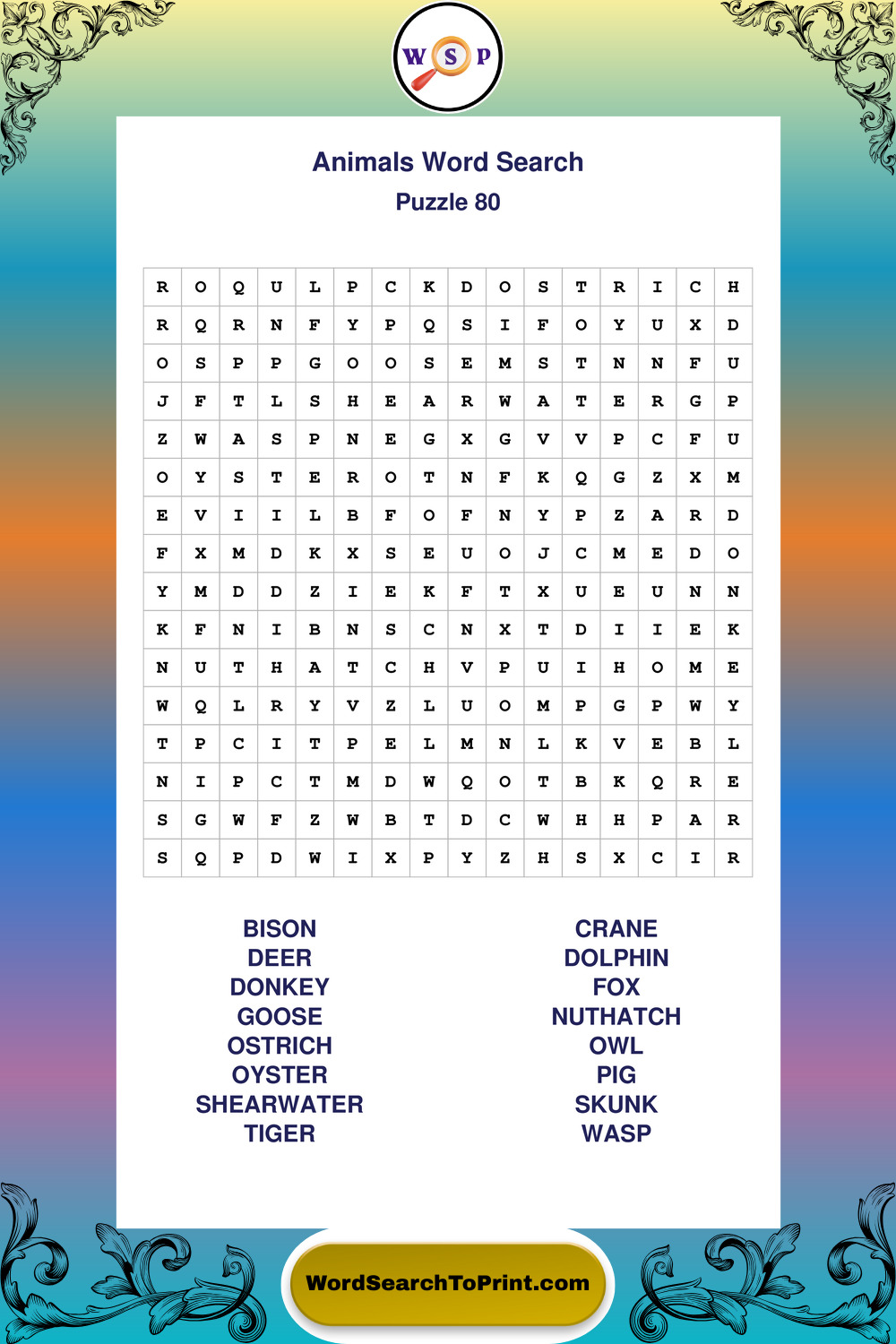 W S P

Animals Word Search
Puzzle 80

| R | O | Q | U | L | P | C | K | D | O | S | T | R | I | C | H |
|---|---|---|---|---|---|---|---|---|---|---|---|---|---|---|---|
| R | Q | R | N | F | Y | P | Q | S | I | F | O | Y | U | X | D |
| O | S | P | P | G | O | O | S | E | M | S | T | N | N | F | U |
| J | F | T | L | S | H | E | A | R | W | A | T | E | R | G | P |
| Z | W | A | S | P | N | E | G | X | G | V | V | P | C | F | U |
| O | Y | S | T | E | R | O | T | N | F | K | Q | G | Z | X | M |
| E | V | I | I | L | B | F | O | F | N | Y | P | Z | A | R | D |
| F | X | M | D | K | X | S | E | U | O | J | C | M | E | D | O |
| Y | M | D | D | Z | I | E | K | F | T | X | U | E | U | N | N |
| K | F | N | I | B | N | S | C | N | X | T | D | I | I | E | K |
| N | U | T | H | A | T | C | H | V | P | U | I | H | O | M | E |
| W | Q | L | R | Y | V | Z | L | U | O | M | P | G | P | W | Y |
| T | P | C | I | T | P | E | L | M | N | L | K | V | E | B | L |
| N | I | P | C | T | M | D | W | Q | O | T | B | K | Q | R | E |
| S | G | W | F | Z | W | B | T | D | C | W | H | H | P | A | R |
| S | Q | P | D | W | I | X | P | Y | Z | H | S | X | C | I | R |

BISON
DEER
DONKEY
GOOSE
OSTRICH
OYSTER
SHEARWATER
TIGER

CRANE
DOLPHIN
FOX
NUTHATCH
OWL
PIG
SKUNK
WASP

WordSearchToPrint.com